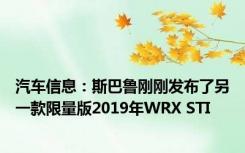 汽车信息：斯巴鲁刚刚发布了另一款限量版2019年WRX STI